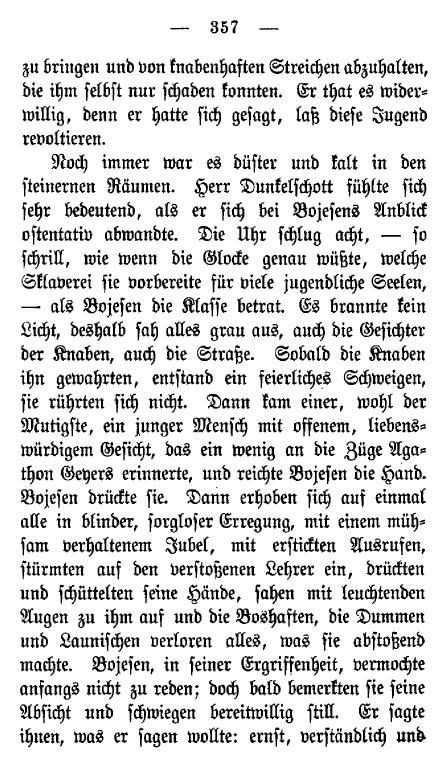 — 357 —

zu bringen und von knabenhaften Streichen abzuhalten, die ihm selbst nur schaden konnten. Er that es widerwillig, denn er hatte sich gesagt, laß diese Jugend revoltieren.

Noch immer war es düster und kalt in den steinernen Räumen. Herr Dunkelschott fühlte sich sehr bedeutend, als er sich bei Bojesens Anblick ostentativ abwandte. Die Uhr schlug acht, — so schrill, wie wenn die Glocke genau wüßte, welche Sklaverei sie vorbereite für viele jugendliche Seelen, — als Bojesen die Klasse betrat. Es brannte kein Licht, deshalb sah alles grau aus, auch die Gesichter der Knaben, auch die Straße. Sobald die Knaben ihn gewahrten, entstand ein feierliches Schweigen, sie rührten sich nicht. Dann kam einer, wohl der Mutigste, ein junger Mensch mit offenem, liebenswürdigem Gesicht, das ein wenig an die Züge Agathon Geyers erinnerte, und reichte Bojesen die Hand. Bojesen drückte sie. Dann erhoben sich auf einmal alle in blinder, sorgloser Erregung, mit einem mühsam verhaltenem Jubel, mit erstickten Ausrufen, stürmten auf den verstoßenen Lehrer ein, drückten und schüttelten seine Hände, sahen mit leuchtenden Augen zu ihm auf und die Boshaften, die Dummen und Launischen verloren alles, was sie abstoßend machte. Bojesen, in seiner Ergriffenheit, vermochte anfangs nicht zu reden; doch bald bemerkten sie seine Absicht und schwiegen bereitwillig still. Er sagte ihnen, was er sagen wollte: ernst, verständlich und